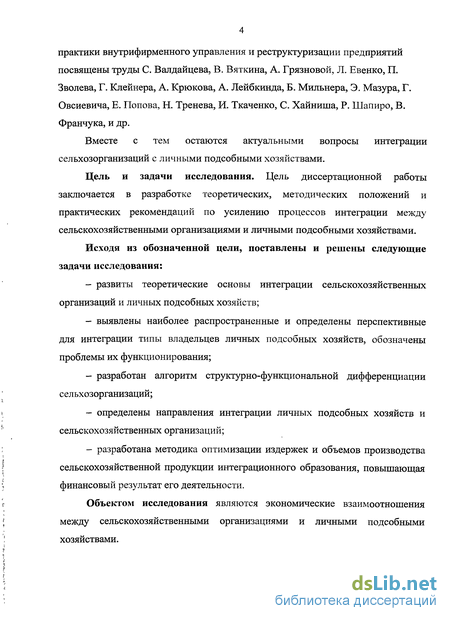 4

практики внутрифирменного управления и реструктуризации предприятий посвящены труды С. Валдайцева, В. Вяткина, А. Грязновой, Л. Евенко, П. Зволева, Г. Клейнера, А. Крюкова, А. Лейбкинда, Б. Мильнера, Э. Мазура, Г. Овсиевича, Е. Попова, Н. Тренева, И. Ткаченко, С. Хайниша, Р. Шапиро, В. Франчука, и др.

Вместе с тем остаются актуальными вопросы интеграции сельхозорганизаций с личными подсобными хозяйствами.

Цель и задачи исследования. Цель диссертационной работы заключается в разработке теоретических, методических положений и практических рекомендаций по усилению процессов интеграции между сельскохозяйственными организациями и личными подсобными хозяйствами.

Исходя из обозначенной цели, поставлены и решены следующие задачи исследования:

– развиты теоретические основы интеграции сельскохозяйственных организаций и личных подсобных хозяйств;

– выявлены наиболее распространенные и определены перспективные для интеграции типы владельцев личных подсобных хозяйств, обозначены проблемы их функционирования;

– разработан алгоритм структурно-функциональной дифференциации сельхозорганизаций;

– определены направления интеграции личных подсобных хозяйств и сельскохозяйственных организаций;

– разработана методика оптимизации издержек и объемов производства сельскохозяйственной продукции интеграционного образования, повышающая финансовый результат его деятельности.

Объектом исследования являются экономические взаимоотношения между сельскохозяйственными организациями и личными подсобными хозяйствами.

dsLib.net
библиотека диссертаций